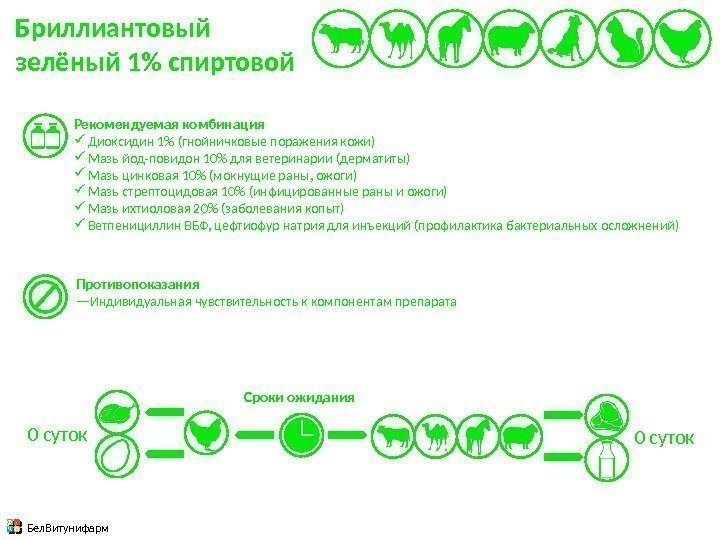 Бриллиантовый зелёный 1% спиртовой

Рекомендуемая комбинация
✓ Диоксидин 1% (гнойничковые поражения кожи)
✓ Мазь йод-повидон 10% для ветеринарии (дерматиты)
✓ Мазь цинковая 10% (мокнущие раны, ожоги)
✓ Мазь стрептоцидовая 10% (инфицированные раны и ожоги)
✓ Мазь ихтиоловая 20% (заболевания копыт)
✓ Ветпенициллин ВБФ, цефтиофур натрия для инъекций (профилактика бактериальных осложнений)

Противопоказания
—Индивидуальная чувствительность к компонентам препарата

Сроки ожидания

0 суток

0 суток

БелВитунифарм